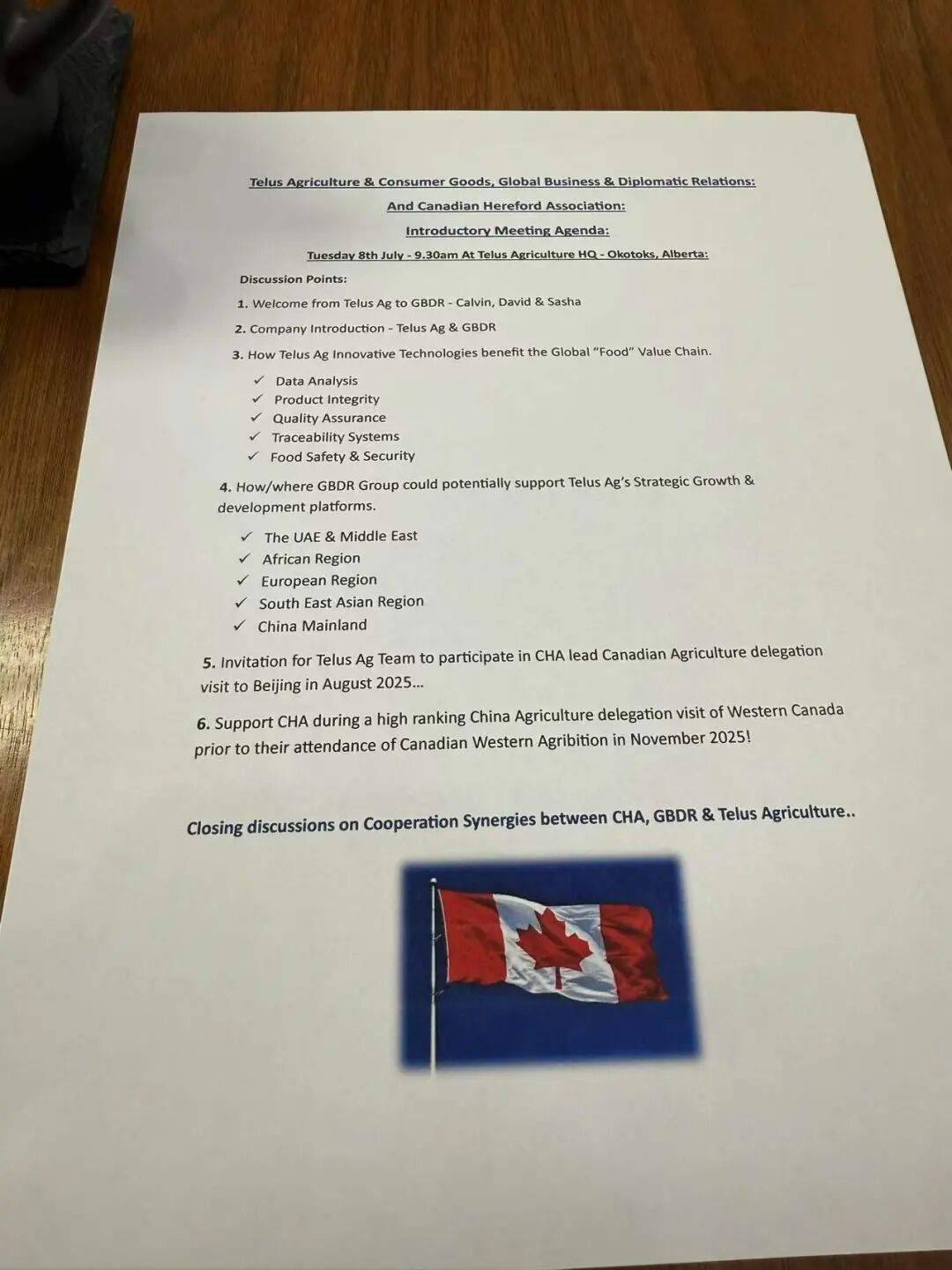 Telus Agriculture & Consumer Goods, Global Business & Diplomatic Relations:

And Canadian Hereford Association:

Introductory Meeting Agenda:

Tuesday 8th July - 9.30am At Telus Agriculture HQ - Okotoks, Alberta:

Discussion Points:

1. Welcome from Telus Ag to GBDR - Calvin, David & Sasha

2. Company Introduction - Telus Ag & GBDR

3. How Telus Ag Innovative Technologies benefit the Global "Food" Value Chain.

✓ Data Analysis
✓ Product Integrity
✓ Quality Assurance
✓ Traceability Systems
✓ Food Safety & Security

4. How/where GBDR Group could potentially support Telus Ag's Strategic Growth & development platforms.

✓ The UAE & Middle East
✓ African Region
✓ European Region
✓ South East Asian Region
✓ China Mainland

5. Invitation for Telus Ag Team to participate in CHA lead Canadian Agriculture delegation visit to Beijing in August 2025...

6. Support CHA during a high ranking China Agriculture delegation visit of Western Canada prior to their attendance of Canadian Western Agribition in November 2025!

Closing discussions on Cooperation Synergies between CHA, GBDR & Telus Agriculture..